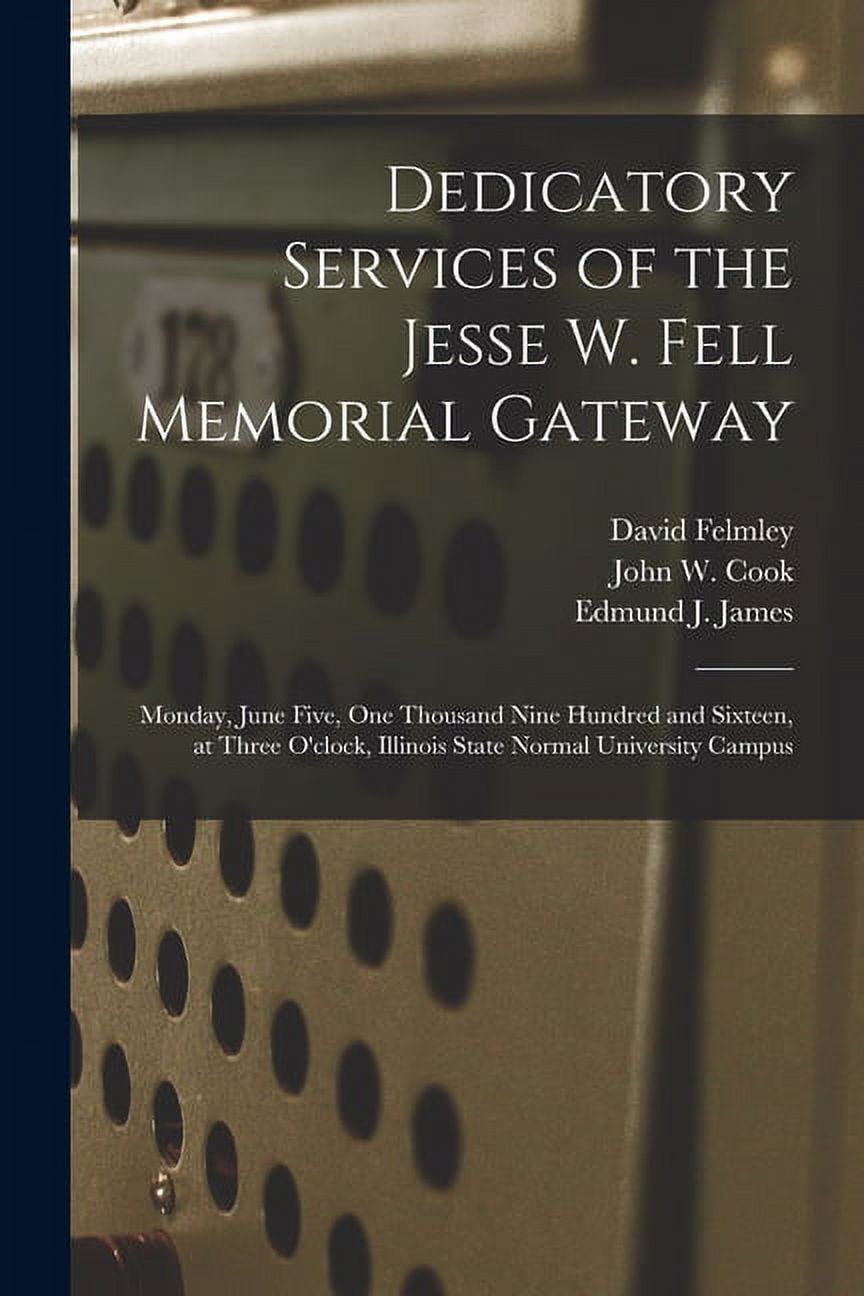 178

Dedicatory Services of the Jesse W. Fell Memorial Gateway

David Felmley
John W. Cook
Edmund J. James

Monday, June Five, One Thousand Nine Hundred and Sixteen, at Three O'clock, Illinois State Normal University Campus